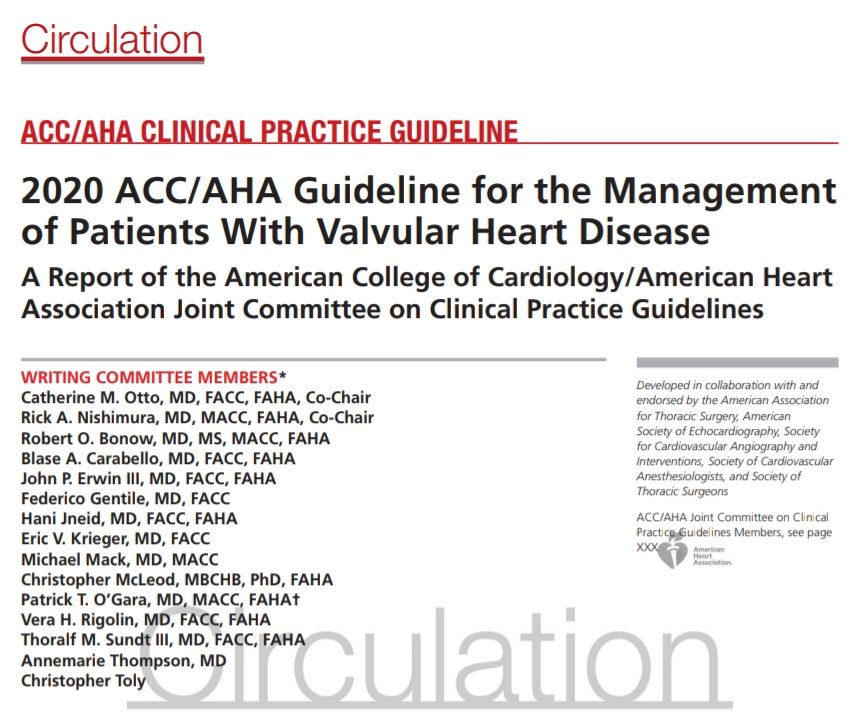 Circulation

ACC/AHA CLINICAL PRACTICE GUIDELINE

2020 ACC/AHA Guideline for the Management of Patients With Valvular Heart Disease

A Report of the American College of Cardiology/American Heart Association Joint Committee on Clinical Practice Guidelines

WRITING COMMITTEE MEMBERS*
Catherine M. Otto, MD, FACC, FAHA, Co-Chair
Rick A. Nishimura, MD, MACC, FAHA, Co-Chair
Robert O. Bonow, MD, MS, MACC, FAHA
Blase A. Carabello, MD, FACC, FAHA
John P. Erwin III, MD, FACC, FAHA
Federico Gentile, MD, FACC
Hani Jneid, MD, FACC, FAHA
Eric V. Krieger, MD, FACC
Michael Mack, MD, MACC
Christopher McLeod, MBCHB, PhD, FAHA
Patrick T. O'Gara, MD, MACC, FAHA†
Vera H. Rigolin, MD, FACC, FAHA
Thoralf M. Sundt III, MD, FACC, FAHA
Annemarie Thompson, MD
Christopher Toly

Developed in collaboration with and endorsed by the American Association for Thoracic Surgery, American Society of Echocardiography, Society for Cardiovascular Angiography and Interventions, Society of Cardiovascular Anesthesiologists, and Society of Thoracic Surgeons

ACC/AHA Joint Committee on Clinical Practice Guidelines Members, see page XXX

American Heart Association.

Circulation